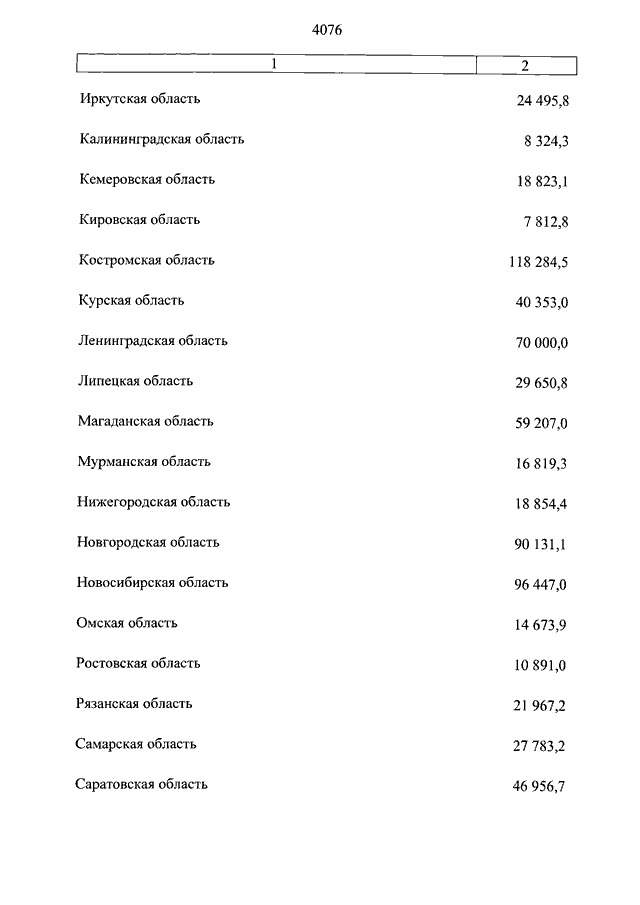 4076

| 1 | 2 |
|---|---|
| Иркутская область | 24 495,8 |
| Калининградская область | 8 324,3 |
| Кемеровская область | 18 823,1 |
| Кировская область | 7 812,8 |
| Костромская область | 118 284,5 |
| Курская область | 40 353,0 |
| Ленинградская область | 70 000,0 |
| Липецкая область | 29 650,8 |
| Магаданская область | 59 207,0 |
| Мурманская область | 16 819,3 |
| Нижегородская область | 18 854,4 |
| Новгородская область | 90 131,1 |
| Новосибирская область | 96 447,0 |
| Омская область | 14 673,9 |
| Ростовская область | 10 891,0 |
| Рязанская область | 21 967,2 |
| Самарская область | 27 783,2 |
| Саратовская область | 46 956,7 |